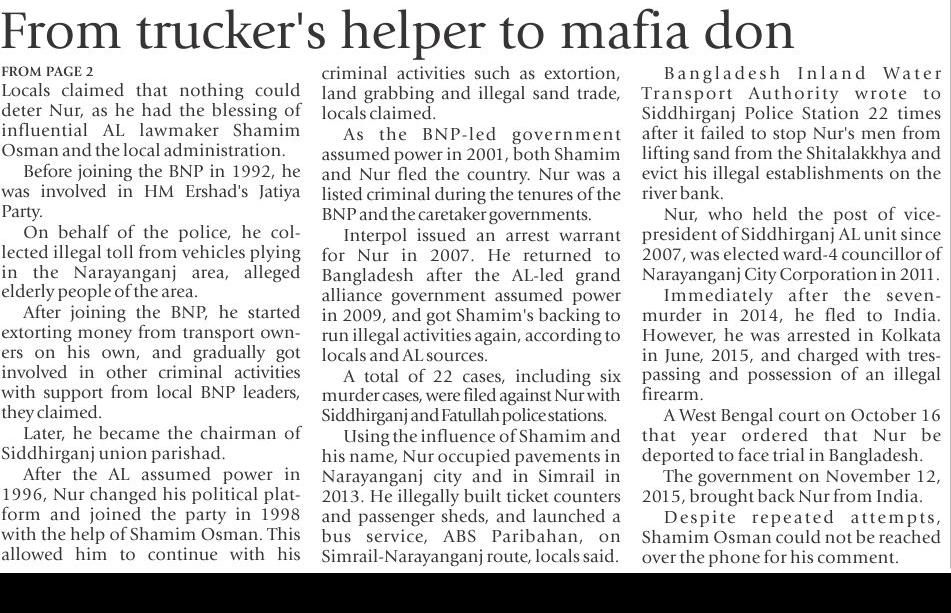 From trucker's helper to mafia don

FROM PAGE 2

Locals claimed that nothing could deter Nur, as he had the blessing of influential AL lawmaker Shamim Osman and the local administration.

Before joining the BNP in 1992, he was involved in HM Ershad's Jatiya Party.

On behalf of the police, he collected illegal toll from vehicles plying in the Narayanganj area, alleged elderly people of the area.

After joining the BNP, he started extorting money from transport owners on his own, and gradually got involved in other criminal activities with support from local BNP leaders, they claimed.

Later, he became the chairman of Siddhirganj union parishad.

After the AL assumed power in 1996, Nur changed his political platform and joined the party in 1998 with the help of Shamim Osman. This allowed him to continue with his criminal activities such as extortion, land grabbing and illegal sand trade, locals claimed.

As the BNP-led government assumed power in 2001, both Shamim and Nur fled the country. Nur was a listed criminal during the tenures of the BNP and the caretaker governments.

Interpol issued an arrest warrant for Nur in 2007. He returned to Bangladesh after the AL-led grand alliance government assumed power in 2009, and got Shamim's backing to run illegal activities again, according to locals and AL sources.

A total of 22 cases, including six murder cases, were filed against Nur with Siddhirganj and Fatullah police stations.

Using the influence of Shamim and his name, Nur occupied pavements in Narayanganj city and in Simrail in 2013. He illegally built ticket counters and passenger sheds, and launched a bus service, ABS Paribahan, on Simrail-Narayanganj route, locals said.

Bangladesh Inland Water Transport Authority wrote to Siddhirganj Police Station 22 times after it failed to stop Nur's men from lifting sand from the Shitalakkhya and evict his illegal establishments on the river bank.

Nur, who held the post of vice-president of Siddhirganj AL unit since 2007, was elected ward-4 councillor of Narayanganj City Corporation in 2011.

Immediately after the seven-murder in 2014, he fled to India. However, he was arrested in Kolkata in June, 2015, and charged with trespassing and possession of an illegal firearm.

A West Bengal court on October 16 that year ordered that Nur be deported to face trial in Bangladesh.

The government on November 12, 2015, brought back Nur from India.

Despite repeated attempts, Shamim Osman could not be reached over the phone for his comment.